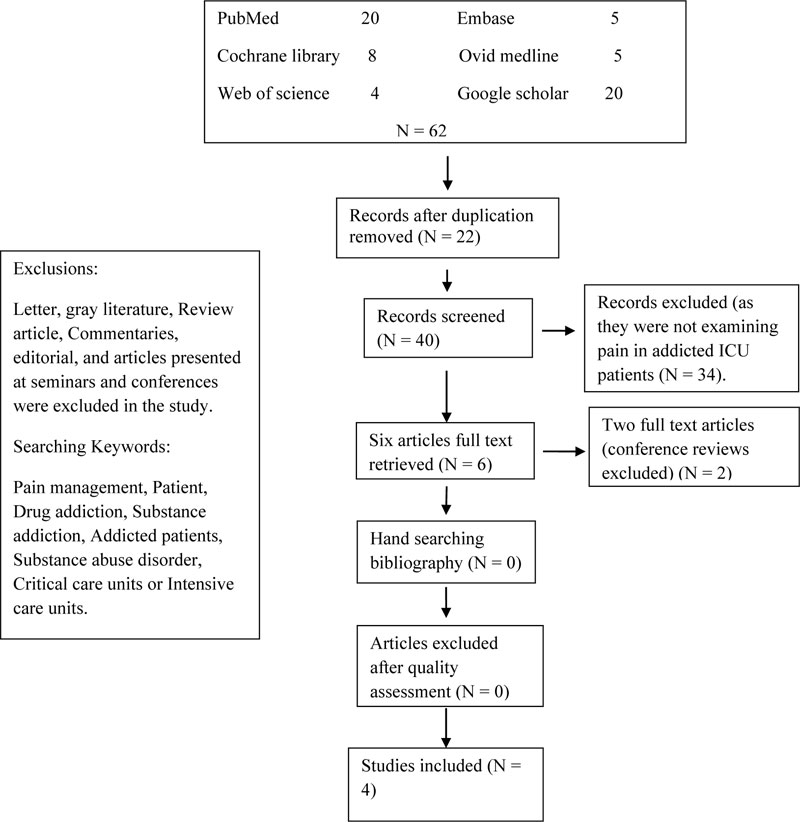 PubMed 20
Embase 5
Cochrane library 8
Ovid medline 5
Web of science 4
Google scholar 20

N = 62

Records after duplication removed (N = 22)

Exclusions:

Letter, gray literature, Review article, Commentaries, editorial, and articles presented at seminars and conferences were excluded in the study.

Searching Keywords:

Pain management, Patient, Drug addiction, Substance addiction, Addicted patients, Substance abuse disorder, Critical care units or Intensive care units.

Records screened (N = 40)

Records excluded (as they were not examining pain in addicted ICU patients (N = 34).

Six articles full text retrieved (N = 6)

Two full text articles (conference reviews excluded) (N = 2)

Hand searching bibliography (N = 0)

Articles excluded after quality assessment (N = 0)

Studies included (N = 4)